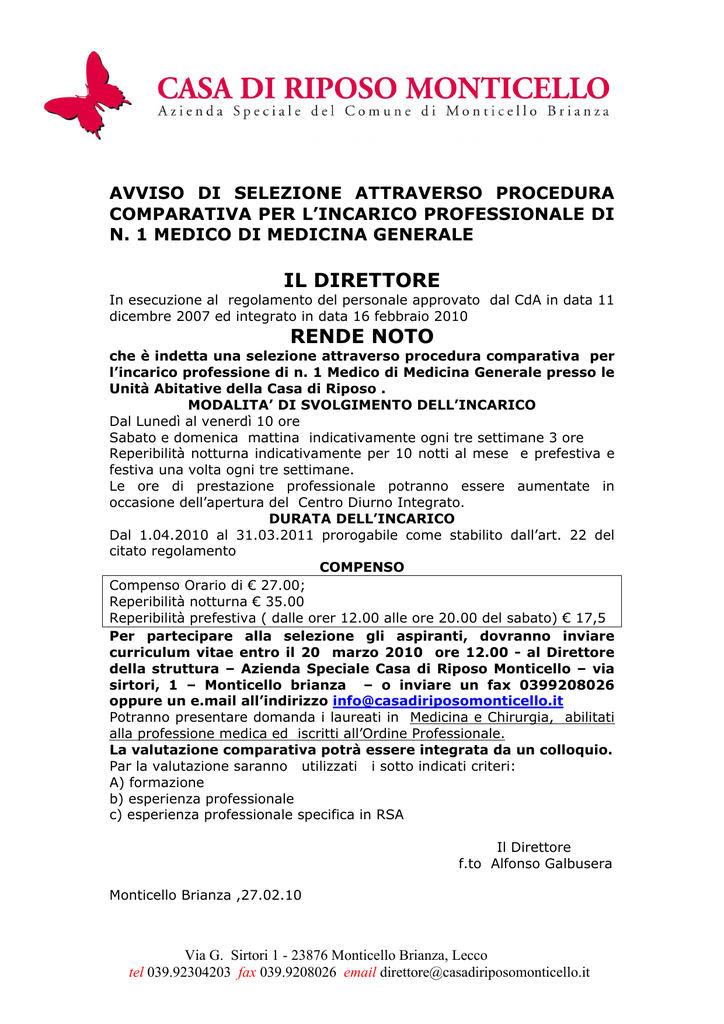 CASA DI RIPOSO MONTICELLO
Azienda Speciale del Comune di Monticello Brianza

AVVISO DI SELEZIONE ATTRAVERSO PROCEDURA COMPARATIVA PER L'INCARICO PROFESSIONALE DI N. 1 MEDICO DI MEDICINA GENERALE

IL DIRETTORE

In esecuzione al regolamento del personale approvato dal CdA in data 11 dicembre 2007 ed integrato in data 16 febbraio 2010

RENDE NOTO

che è indetta una selezione attraverso procedura comparativa per l'incarico professione di n. 1 Medico di Medicina Generale presso le Unità Abitative della Casa di Riposo .

MODALITA' DI SVOLGIMENTO DELL'INCARICO

Dal Lunedì al venerdì 10 ore
Sabato e domenica mattina indicativamente ogni tre settimane 3 ore
Reperibilità notturna indicativamente per 10 notti al mese e prefestiva e festiva una volta ogni tre settimane.
Le ore di prestazione professionale potranno essere aumentate in occasione dell'apertura del Centro Diurno Integrato.

DURATA DELL'INCARICO

Dal 1.04.2010 al 31.03.2011 prorogabile come stabilito dall'art. 22 del citato regolamento

COMPENSO

Compenso Orario di € 27.00;
Reperibilità notturna € 35.00
Reperibilità prefestiva ( dalle orer 12.00 alle ore 20.00 del sabato) € 17,5

Per partecipare alla selezione gli aspiranti, dovranno inviare curriculum vitae entro il 20 marzo 2010 ore 12.00 - al Direttore della struttura – Azienda Speciale Casa di Riposo Monticello – via sirtori, 1 – Monticello brianza – o inviare un fax 0399208026 oppure un e.mail all'indirizzo info@casadiriposomonticello.it
Potranno presentare domanda i laureati in Medicina e Chirurgia, abilitati alla professione medica ed iscritti all'Ordine Professionale.
La valutazione comparativa potrà essere integrata da un colloquio.
Par la valutazione saranno utilizzati i sotto indicati criteri:
A) formazione
b) esperienza professionale
c) esperienza professionale specifica in RSA

Il Direttore
f.to Alfonso Galbusera

Monticello Brianza ,27.02.10

Via G. Sirtori 1 - 23876 Monticello Brianza, Lecco
tel 039.92304203 fax 039.9208026 email direttore@casadiriposomonticello.it